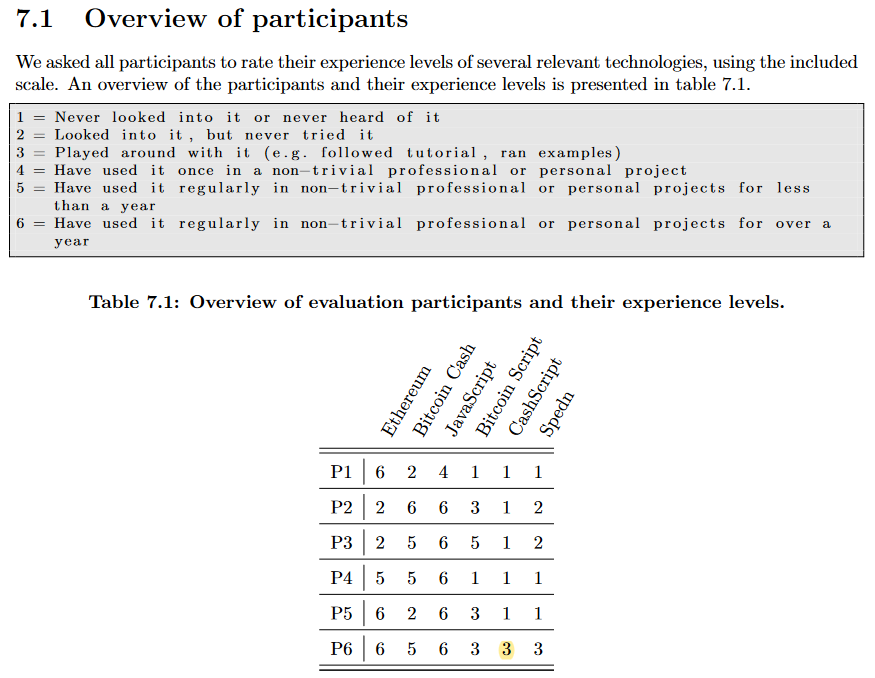 7.1 Overview of participants

We asked all participants to rate their experience levels of several relevant technologies, using the included scale. An overview of the participants and their experience levels is presented in table 7.1.

1 = Never looked into it or never heard of it
2 = Looked into it, but never tried it
3 = Played around with it (e.g. followed tutorial, ran examples)
4 = Have used it once in a non-trivial professional or personal project
5 = Have used it regularly in non-trivial professional or personal projects for less than a year
6 = Have used it regularly in non-trivial professional or personal projects for over a year

Table 7.1: Overview of evaluation participants and their experience levels.

| | Ethereum | Bitcoin Cash | JavaScript | Bitcoin Script | CashScript | Spedn |
|---|---|---|---|---|---|---|
| P1 | 6 | 2 | 4 | 1 | 1 | 1 |
| P2 | 2 | 6 | 6 | 3 | 1 | 2 |
| P3 | 2 | 5 | 6 | 5 | 1 | 2 |
| P4 | 5 | 5 | 6 | 1 | 1 | 1 |
| P5 | 6 | 2 | 6 | 3 | 1 | 1 |
| P6 | 6 | 5 | 6 | 3 | 3 | 3 |